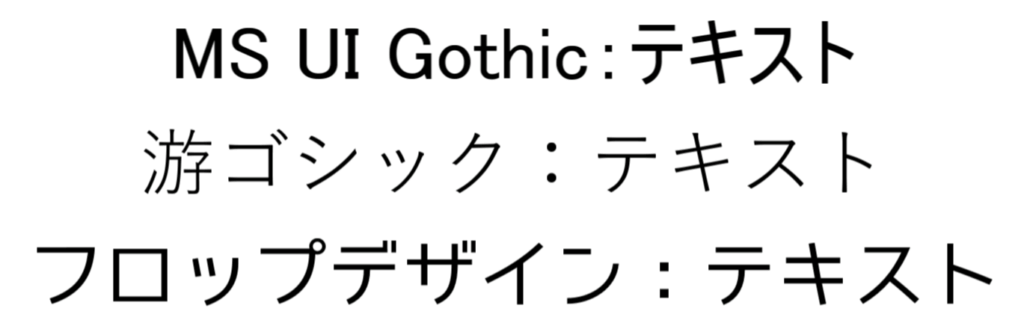 MS UI Gothic:テキスト
游ゴシック：テキスト
フロップデザイン：テキスト